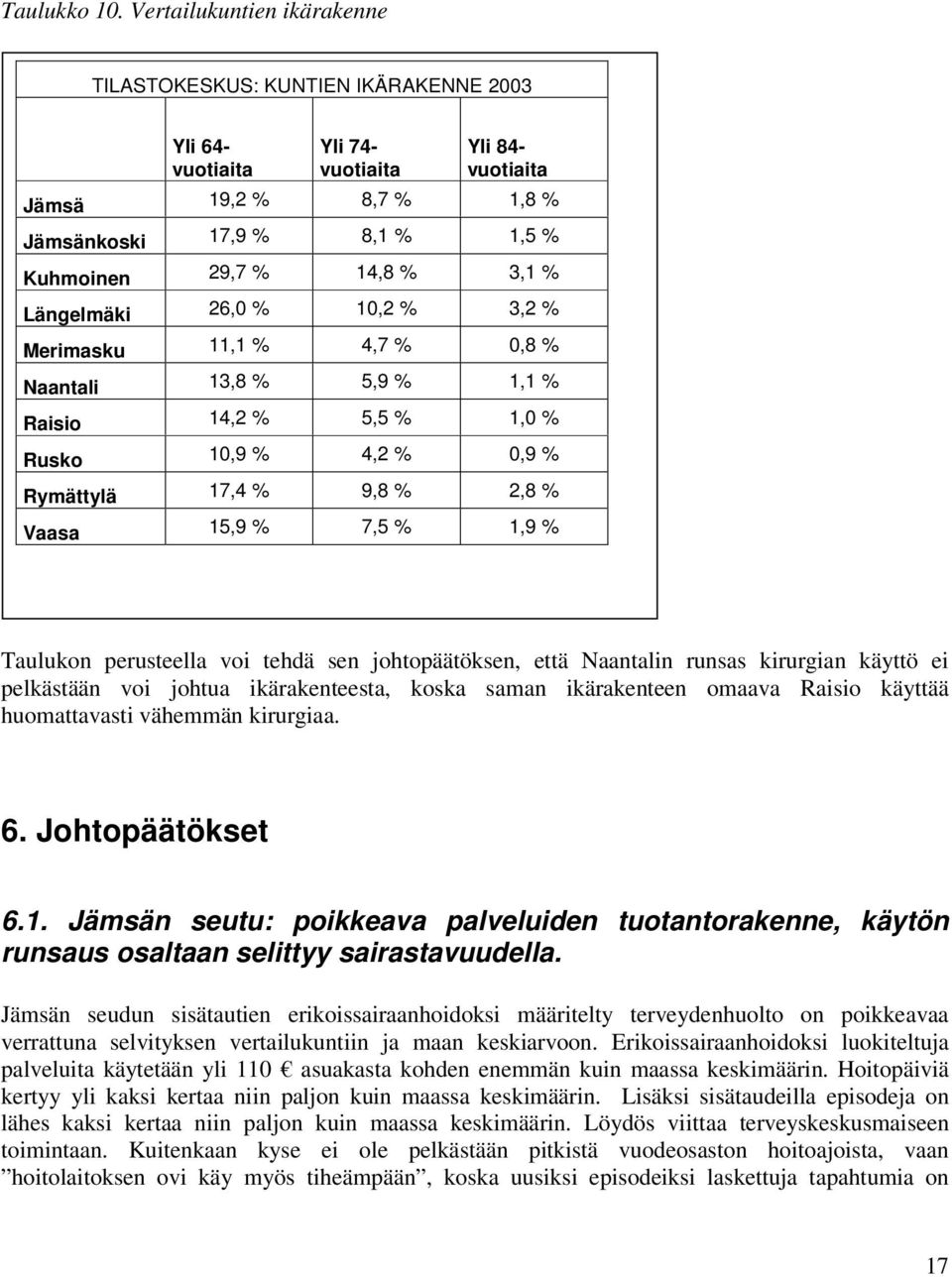 Taulukko 10. Vertailukuntien ikärakenne

TILASTOKESKUS: KUNTIEN IKÄRAKENNE 2003

| | Yli 64-vuotiaita | Yli 74-vuotiaita | Yli 84-vuotiaita |
|---|---|---|---|
| Jämsä | 19,2 % | 8,7 % | 1,8 % |
| Jämsänkoski | 17,9 % | 8,1 % | 1,5 % |
| Kuhmoinen | 29,7 % | 14,8 % | 3,1 % |
| Längelmäki | 26,0 % | 10,2 % | 3,2 % |
| Merimasku | 11,1 % | 4,7 % | 0,8 % |
| Naantali | 13,8 % | 5,9 % | 1,1 % |
| Raisio | 14,2 % | 5,5 % | 1,0 % |
| Rusko | 10,9 % | 4,2 % | 0,9 % |
| Rymättylä | 17,4 % | 9,8 % | 2,8 % |
| Vaasa | 15,9 % | 7,5 % | 1,9 % |

Taulukon perusteella voi tehdä sen johtopäätöksen, että Naantalin runsas kirurgian käyttö ei pelkästään voi johtua ikärakenteesta, koska saman ikärakenteen omaava Raisio käyttää huomattavasti vähemmän kirurgiaa.

6. Johtopäätökset

6.1. Jämsän seutu: poikkeava palveluiden tuotantorakenne, käytön runsaus osaltaan selittyy sairastavuudella.

Jämsän seudun sisätautien erikoissairaanhoidoksi määritelty terveydenhuolto on poikkeavaa verrattuna selvityksen vertailukuntiin ja maan keskiarvoon. Erikoissairaanhoidoksi luokiteltuja palveluita käytetään yli 110 € asuakasta kohden enemmän kuin maassa keskimäärin. Hoitopäiviä kertyy yli kaksi kertaa niin paljon kuin maassa keskimäärin. Lisäksi sisätaudeilla episodeja on lähes kaksi kertaa niin paljon kuin maassa keskimäärin. Löydös viittaa terveyskeskusmaiseen toimintaan. Kuitenkaan kyse ei ole pelkästään pitkistä vuodeosaston hoitoajoista, vaan ”hoitolaitoksen ovi käy myös tiheämpään”, koska uusiksi episodeiksi laskettuja tapahtumia on

17